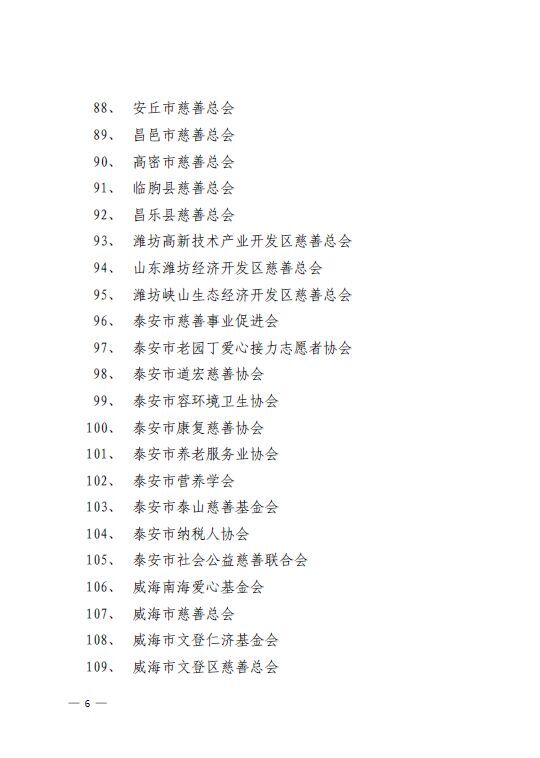 88、 安丘市慈善总会
89、 昌邑市慈善总会
90、 高密市慈善总会
91、 临朐县慈善总会
92、 昌乐县慈善总会
93、 潍坊高新技术产业开发区慈善总会
94、 山东潍坊经济开发区慈善总会
95、 潍坊峡山生态经济开发区慈善总会
96、 泰安市慈善事业促进会
97、 泰安市老园丁爱心接力志愿者协会
98、 泰安市道宏慈善协会
99、 泰安市容环境卫生协会
100、 泰安市康复慈善协会
101、 泰安市养老服务业协会
102、 泰安市营养学会
103、 泰安市泰山慈善基金会
104、 泰安市纳税人协会
105、 泰安市社会公益慈善联合会
106、 威海南海爱心基金会
107、 威海市慈善总会
108、 威海市文登仁济基金会
109、 威海市文登区慈善总会

— 6 —